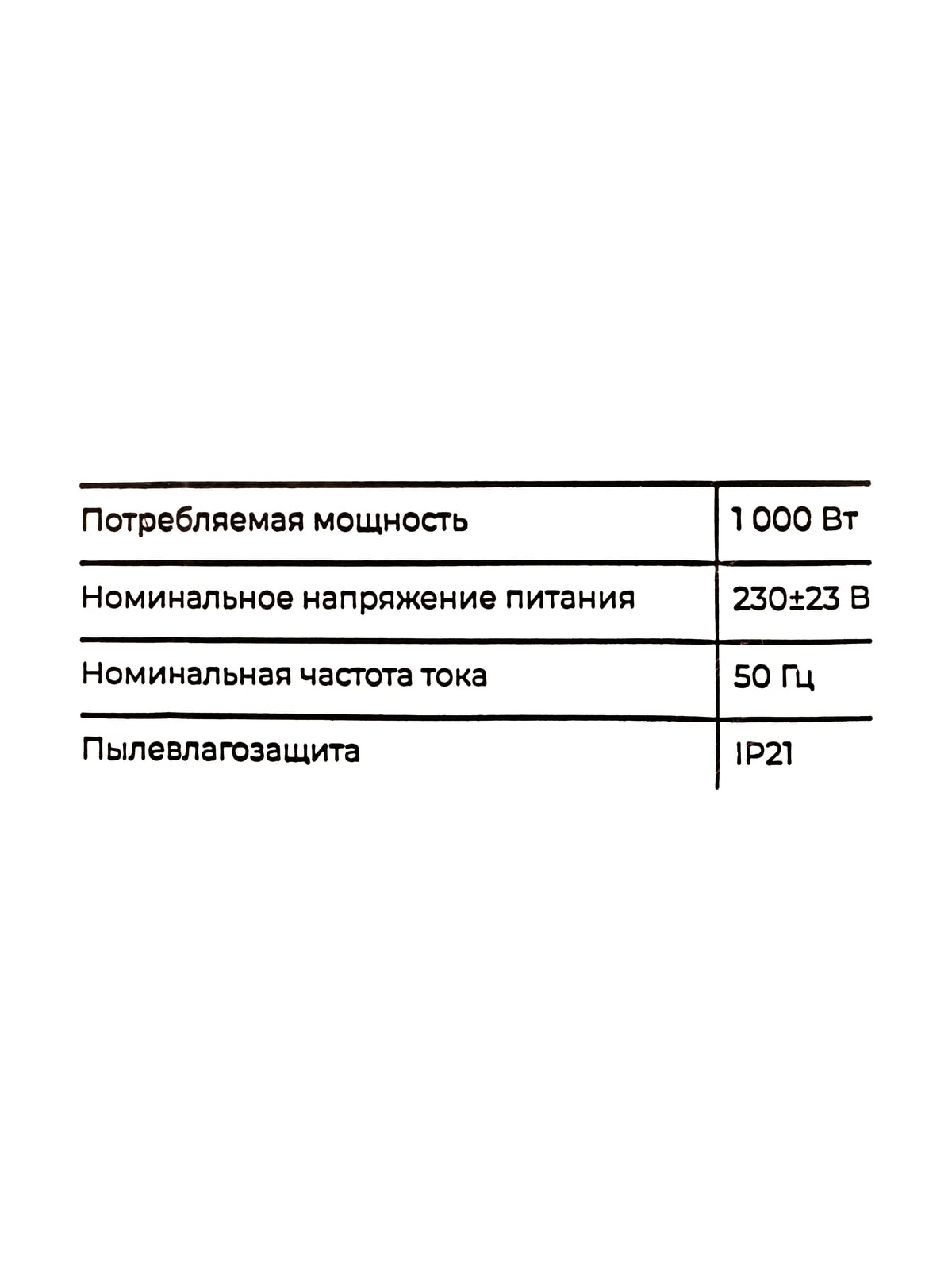 | Потребляемая мощность | 1 000 Вт |
|---|---|
| Номинальное напряжение питания | 230±23 В |
| Номинальная частота тока | 50 Гц |
| Пылевлагозащита | IP21 |